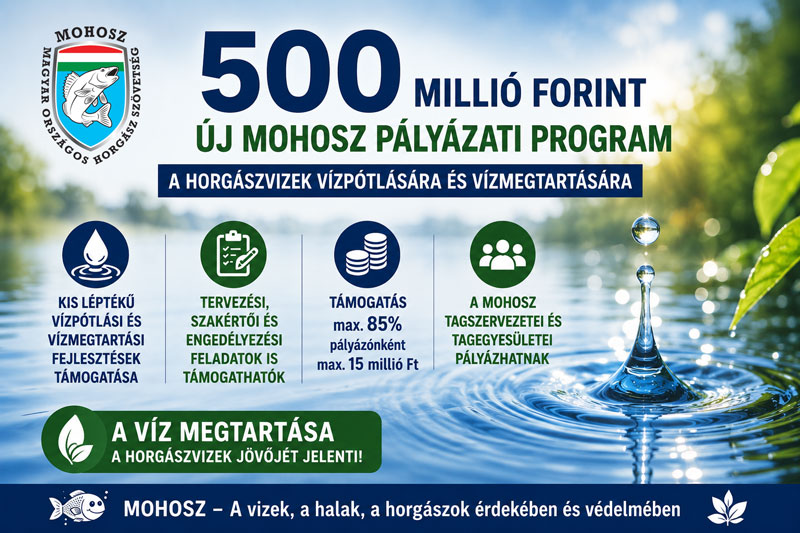 MOHOSZ
MAGYAR ORSZÁGOS HORGÁSZ SZÖVETSÉG

500 MILLIÓ FORINT
ÚJ MOHOSZ PÁLYÁZATI PROGRAM

A HORGÁSZVIZEK VÍZPÓTLÁSÁRA ÉS VÍZMEGTARTÁSÁRA

KIS LÉPTÉKŰ VÍZPÓTLÁSI ÉS VÍZMEGTARTÁSI FEJLESZTÉSEK TÁMOGATÁSA

TERVEZÉSI, SZAKÉRTŐI ÉS ENGEDÉLYEZÉSI FELADATOK IS TÁMOGATHATÓK

TÁMOGATÁS max. 85% pályázónként max. 15 millió Ft

A MOHOSZ TAGSZERVEZETEI ÉS TAGEGYESÜLETEI PÁLYÁZHATNAK

A VÍZ MEGTARTÁSA
A HORGÁSZVIZEK JÖVŐJÉT JELENTI!

MOHOSZ – A vizek, a halak, a horgászok érdekében és védelmében